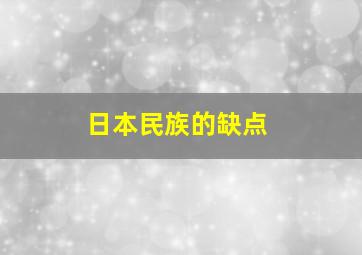 日本民族的缺点